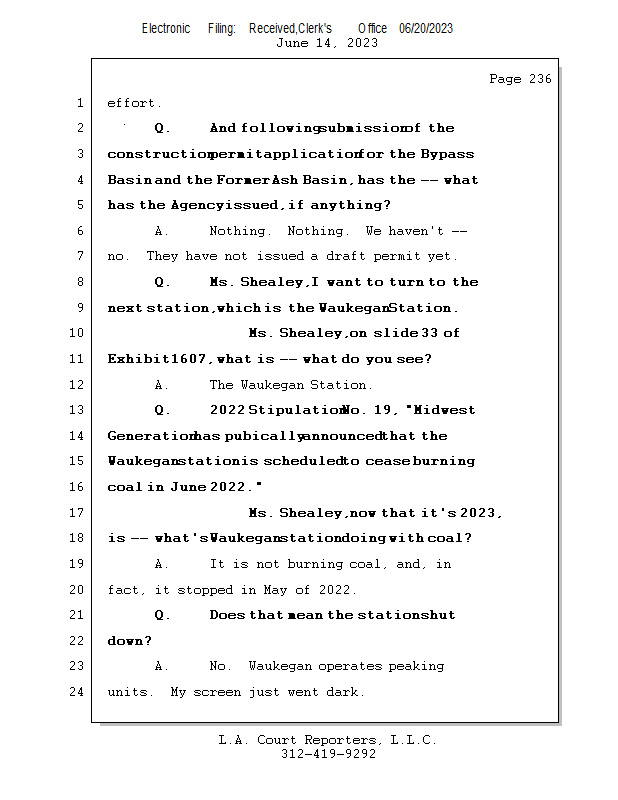 Electronic Filing: Received,Clerk's Office 06/20/2023
June 14, 2023

Page 236

1 effort.

2 Q. And following submission of the

3 construction permit application for the Bypass

4 Basin and the Former Ash Basin, has the -- what

5 has the Agency issued, if anything?

6 A. Nothing. Nothing. We haven't --

7 no. They have not issued a draft permit yet.

8 Q. Ms. Shealey, I want to turn to the

9 next station, which is the Waukegan Station.

10 Ms. Shealey, on slide 33 of

11 Exhibit 1607, what is -- what do you see?

12 A. The Waukegan Station.

13 Q. 2022 Stipulation No. 19, "Midwest

14 Generation has pubically announced that the

15 Waukegan station is scheduled to cease burning

16 coal in June 2022."

17 Ms. Shealey, now that it's 2023,

18 is -- what's Waukegan station doing with coal?

19 A. It is not burning coal, and, in

20 fact, it stopped in May of 2022.

21 Q. Does that mean the station shut

22 down?

23 A. No. Waukegan operates peaking

24 units. My screen just went dark.

L.A. Court Reporters, L.L.C.
312-419-9292